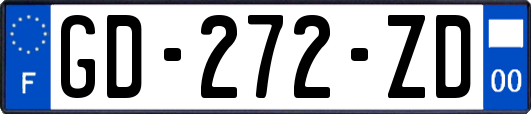 F

GD-272-ZD

00